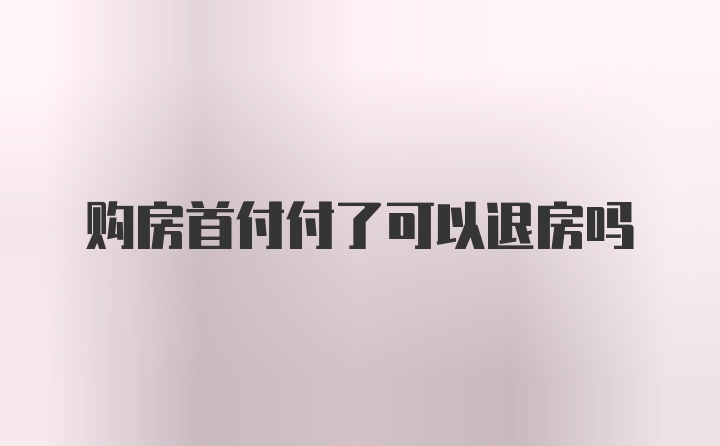 购房首付付了可以退房吗